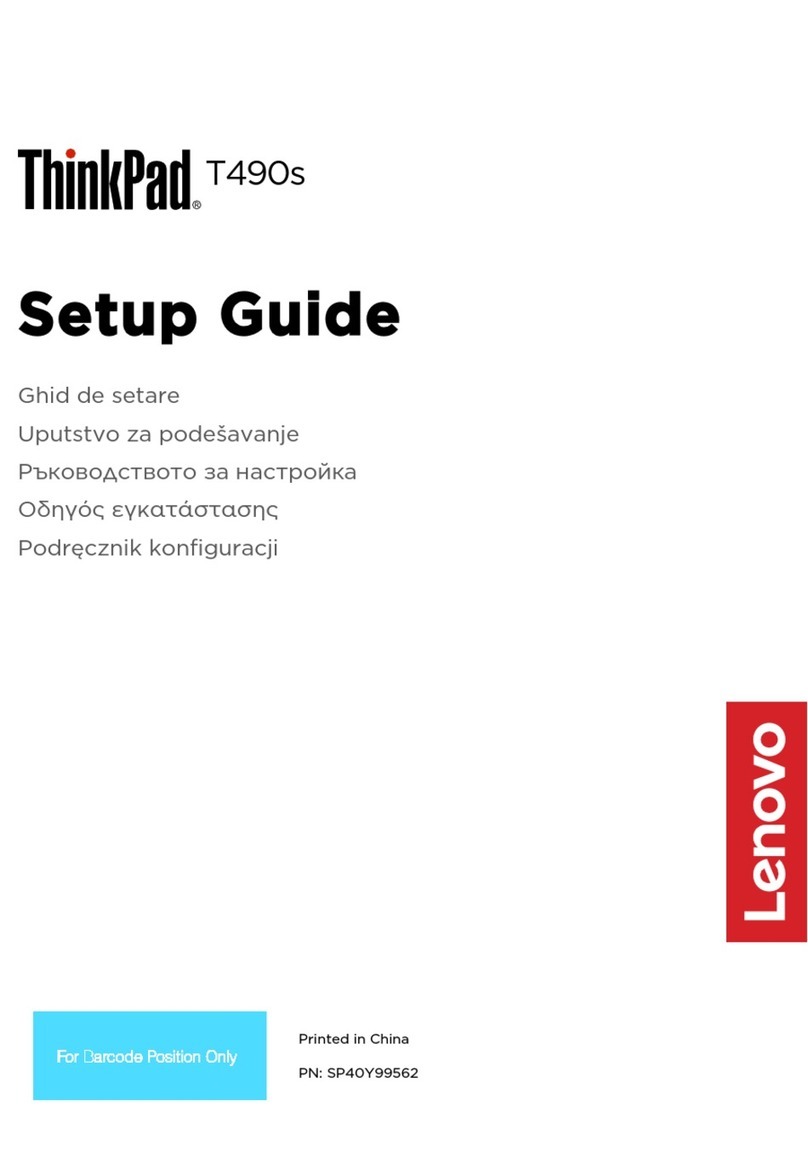 ThinkPad® T490s

Setup Guide

Ghid de setare
Uputstvo za podešavanje
Ръководството за настройка
Οδηγός εγκατάστασης
Podręcznik konfiguracji

Lenovo

For Barcode Position Only

Printed in China
PN: SP40Y99562